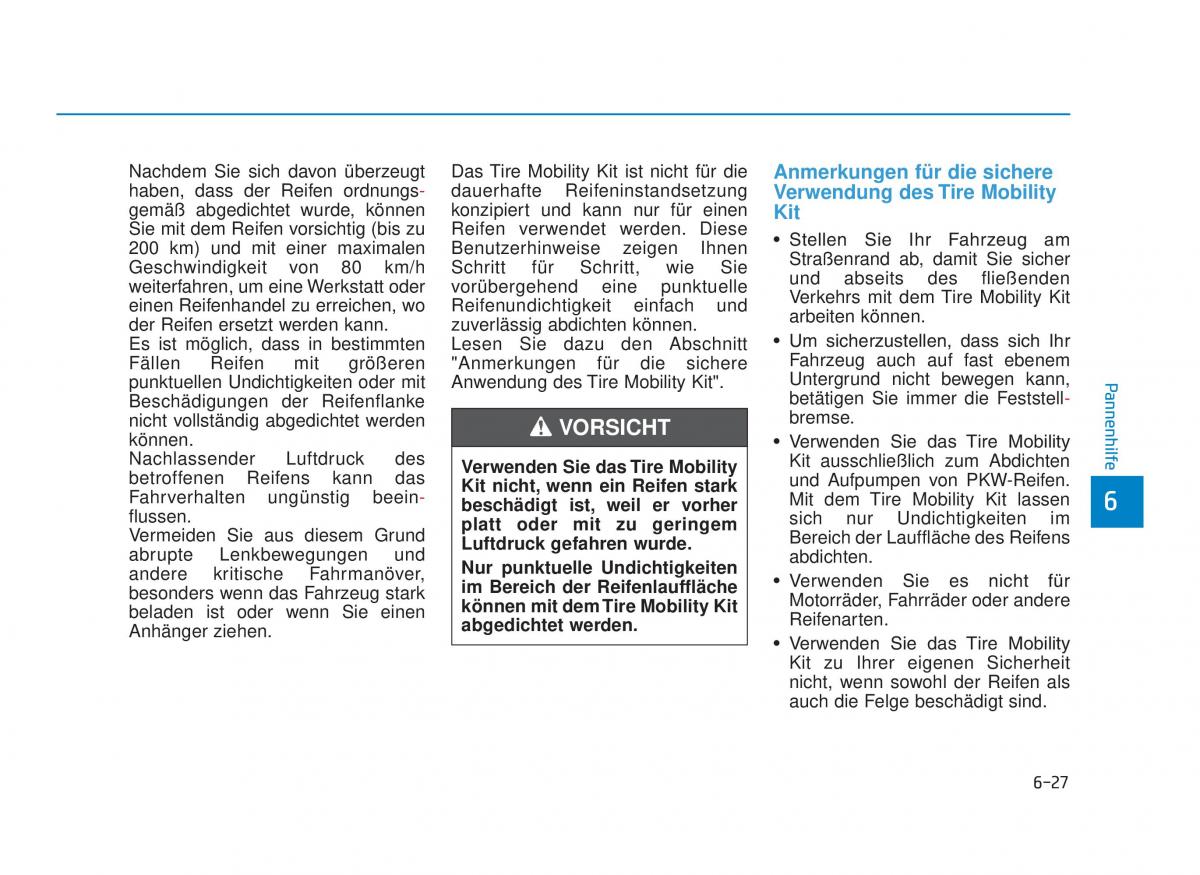 Nachdem Sie sich davon überzeugt haben, dass der Reifen ordnungsgemäß abgedichtet wurde, können Sie mit dem Reifen vorsichtig (bis zu 200 km) und mit einer maximalen Geschwindigkeit von 80 km/h weiterfahren, um eine Werkstatt oder einen Reifenhandel zu erreichen, wo der Reifen ersetzt werden kann.
Es ist möglich, dass in bestimmten Fällen Reifen mit größeren punktuellen Undichtigkeiten oder mit Beschädigungen der Reifenflanke nicht vollständig abgedichtet werden können.
Nachlassender Luftdruck des betroffenen Reifens kann das Fahrverhalten ungünstig beeinflussen.
Vermeiden Sie aus diesem Grund abrupte Lenkbewegungen und andere kritische Fahrmanöver, besonders wenn das Fahrzeug stark beladen ist oder wenn Sie einen Anhänger ziehen.

Das Tire Mobility Kit ist nicht für die dauerhafte Reifeninstandsetzung konzipiert und kann nur für einen Reifen verwendet werden. Diese Benutzerhinweise zeigen Ihnen Schritt für Schritt, wie Sie vorübergehend eine punktuelle Reifenundichtigkeit einfach und zuverlässig abdichten können.
Lesen Sie dazu den Abschnitt "Anmerkungen für die sichere Anwendung des Tire Mobility Kit".

VORSICHT

Verwenden Sie das Tire Mobility Kit nicht, wenn ein Reifen stark beschädigt ist, weil er vorher platt oder mit zu geringem Luftdruck gefahren wurde.
Nur punktuelle Undichtigkeiten im Bereich der Reifenlauffläche können mit dem Tire Mobility Kit abgedichtet werden.

Anmerkungen für die sichere Verwendung des Tire Mobility Kit
• Stellen Sie Ihr Fahrzeug am Straßenrand ab, damit Sie sicher und abseits des fließenden Verkehrs mit dem Tire Mobility Kit arbeiten können.
• Um sicherzustellen, dass sich Ihr Fahrzeug auch auf fast ebenem Untergrund nicht bewegen kann, betätigen Sie immer die Feststellbremse.
• Verwenden Sie das Tire Mobility Kit ausschließlich zum Abdichten und Aufpumpen von PKW-Reifen. Mit dem Tire Mobility Kit lassen sich nur Undichtigkeiten im Bereich der Lauffläche des Reifens abdichten.
• Verwenden Sie es nicht für Motorräder, Fahrräder oder andere Reifenarten.
• Verwenden Sie das Tire Mobility Kit zu Ihrer eigenen Sicherheit nicht, wenn sowohl der Reifen als auch die Felge beschädigt sind.

Pannenhilfe
6

6-27